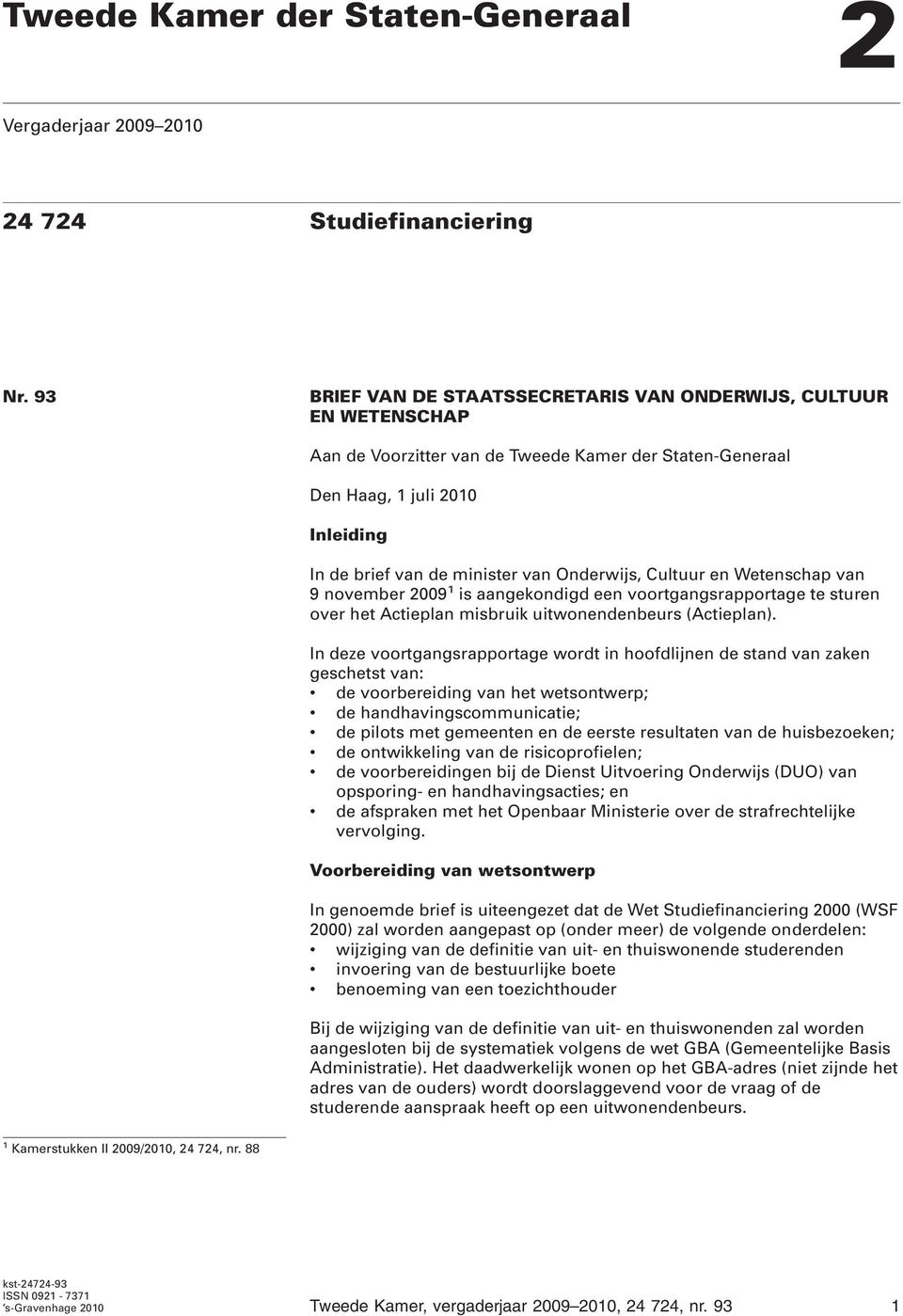 Tweede Kamer der Staten-Generaal

2

Vergaderjaar 2009–2010

24 724

Studiefinanciering

Nr. 93

BRIEF VAN DE STAATSSECRETARIS VAN ONDERWIJS, CULTUUR EN WETENSCHAP

Aan de Voorzitter van de Tweede Kamer der Staten-Generaal

Den Haag, 1 juli 2010

Inleiding

In de brief van de minister van Onderwijs, Cultuur en Wetenschap van 9 november 2009$^1$ is aangekondigd een voortgangsrapportage te sturen over het Actieplan misbruik uitwonendenbeurs (Actieplan).

In deze voortgangsrapportage wordt in hoofdlijnen de stand van zaken geschetst van:
• de voorbereiding van het wetsontwerp;
• de handhavingscommunicatie;
• de pilots met gemeenten en de eerste resultaten van de huisbezoeken;
• de ontwikkeling van de risicoprofielen;
• de voorbereidingen bij de Dienst Uitvoering Onderwijs (DUO) van opsporing- en handhavingsacties; en
• de afspraken met het Openbaar Ministerie over de strafrechtelijke vervolging.

Voorbereiding van wetsontwerp

In genoemde brief is uiteengezet dat de Wet Studiefinanciering 2000 (WSF 2000) zal worden aangepast op (onder meer) de volgende onderdelen:
• wijziging van de definitie van uit- en thuiswonende studerenden
• invoering van de bestuurlijke boete
• benoeming van een toezichthouder

Bij de wijziging van de definitie van uit- en thuiswonenden zal worden aangesloten bij de systematiek volgens de wet GBA (Gemeentelijke Basis Administratie). Het daadwerkelijk wonen op het GBA-adres (niet zijnde het adres van de ouders) wordt doorslaggevend voor de vraag of de studerende aanspraak heeft op een uitwonendenbeurs.

$^1$ Kamerstukken II 2009/2010, 24 724, nr. 88

kst-24724-93
ISSN 0921 - 7371
's-Gravenhage 2010

Tweede Kamer, vergaderjaar 2009–2010, 24 724, nr. 93

1